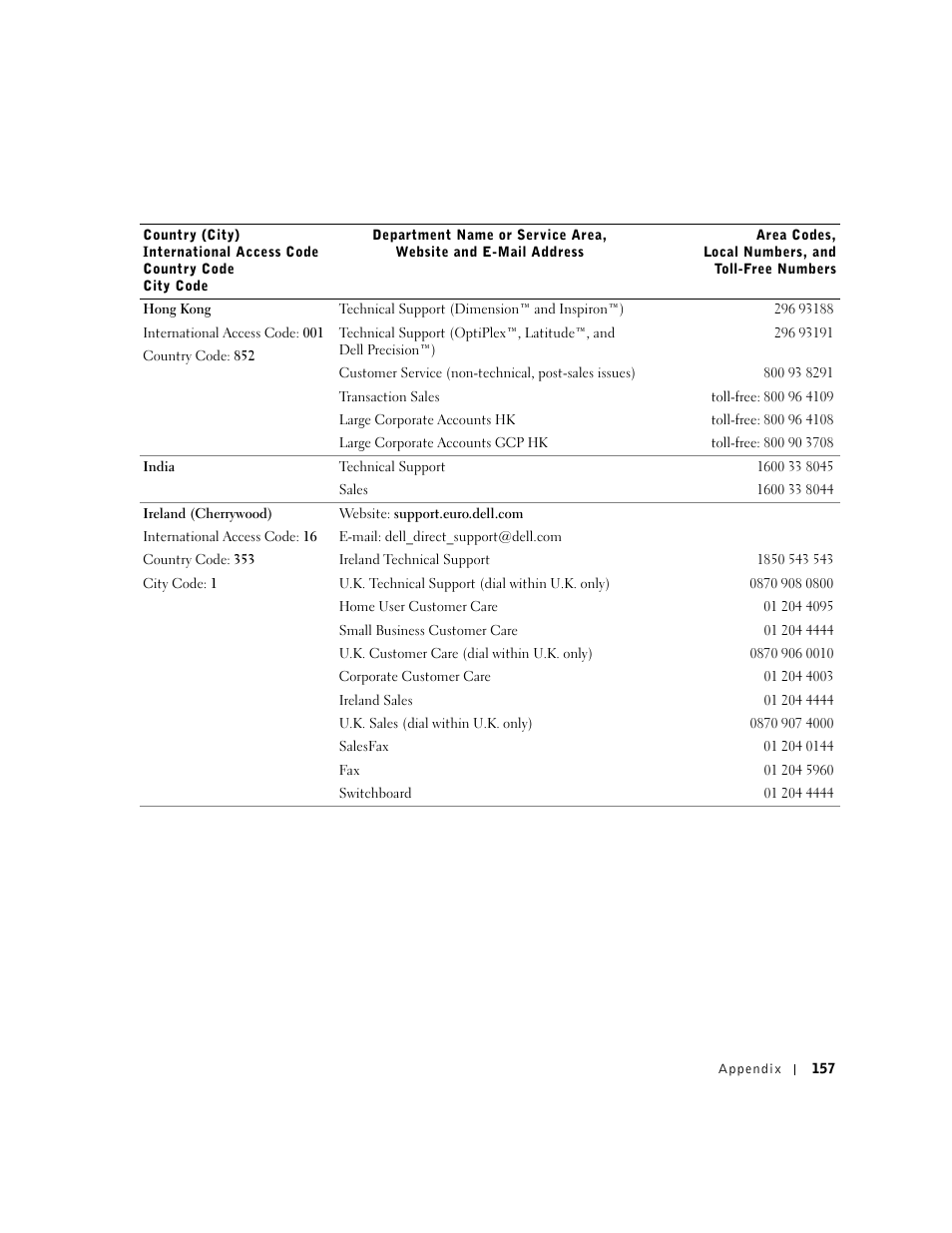 | Country (City) International Access Code Country Code City Code | Department Name or Service Area, Website and E-Mail Address | Area Codes, Local Numbers, and Toll-Free Numbers |
|---|---|---|
| Hong Kong | Technical Support (Dimension™ and Inspiron™) | 296 93188 |
| International Access Code: 001 | Technical Support (OptiPlex™, Latitude™, and Dell Precision™) | 296 93191 |
| Country Code: 852 | Customer Service (non-technical, post-sales issues) | 800 93 8291 |
| | Transaction Sales | toll-free: 800 96 4109 |
| | Large Corporate Accounts HK | toll-free: 800 96 4108 |
| | Large Corporate Accounts GCP HK | toll-free: 800 90 3708 |
| India | Technical Support | 1600 33 8045 |
| | Sales | 1600 33 8044 |
| Ireland (Cherrywood) | Website: support.euro.dell.com | |
| International Access Code: 16 | E-mail: dell_direct_support@dell.com | |
| Country Code: 353 | Ireland Technical Support | 1850 543 543 |
| City Code: 1 | U.K. Technical Support (dial within U.K. only) | 0870 908 0800 |
| | Home User Customer Care | 01 204 4095 |
| | Small Business Customer Care | 01 204 4444 |
| | U.K. Customer Care (dial within U.K. only) | 0870 906 0010 |
| | Corporate Customer Care | 01 204 4003 |
| | Ireland Sales | 01 204 4444 |
| | U.K. Sales (dial within U.K. only) | 0870 907 4000 |
| | SalesFax | 01 204 0144 |
| | Fax | 01 204 5960 |
| | Switchboard | 01 204 4444 |

Appendix | 157